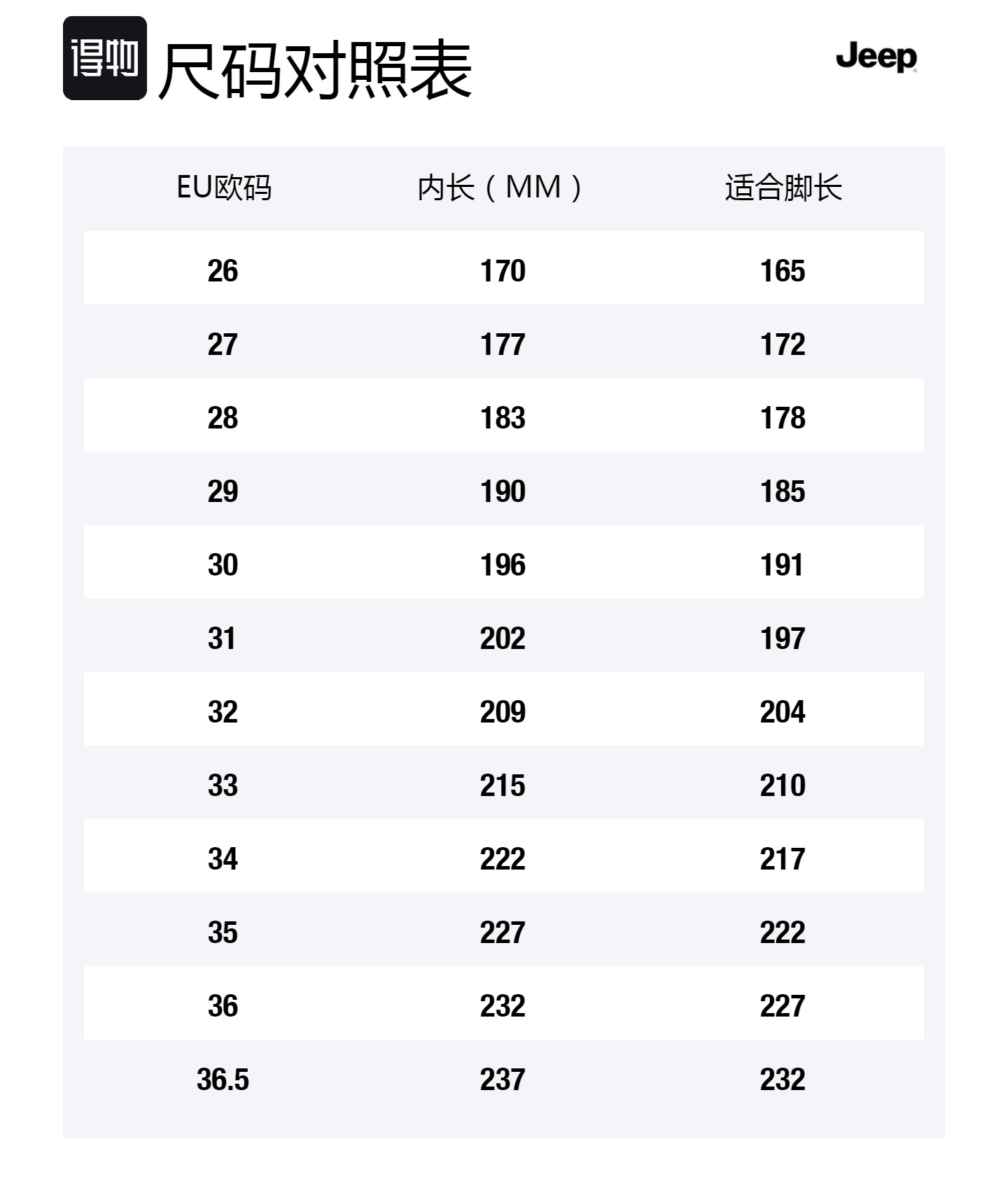 得物 尺码对照表

Jeep

| EU欧码 | 内长（MM） | 适合脚长 |
|---|---|---|
| 26 | 170 | 165 |
| 27 | 177 | 172 |
| 28 | 183 | 178 |
| 29 | 190 | 185 |
| 30 | 196 | 191 |
| 31 | 202 | 197 |
| 32 | 209 | 204 |
| 33 | 215 | 210 |
| 34 | 222 | 217 |
| 35 | 227 | 222 |
| 36 | 232 | 227 |
| 36.5 | 237 | 232 |